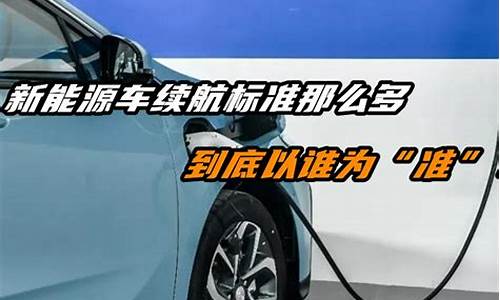 新能源车续航标准那么多

到底以谁为“准”